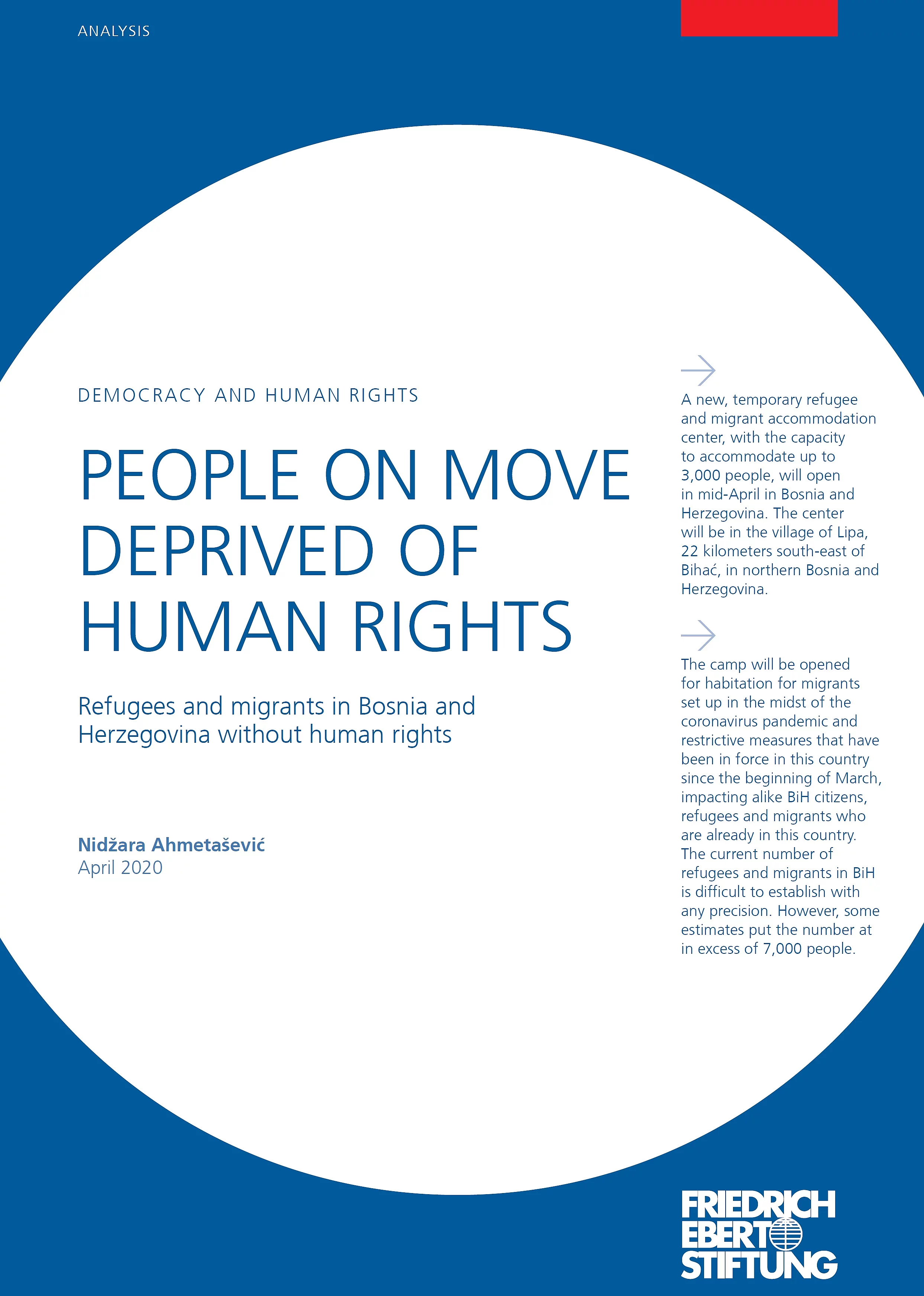 ANALYSIS

DEMOCRACY AND HUMAN RIGHTS

PEOPLE ON MOVE DEPRIVED OF HUMAN RIGHTS

Refugees and migrants in Bosnia and Herzegovina without human rights

Nidžara Ahmetašević
April 2020

→

A new, temporary refugee and migrant accommodation center, with the capacity to accommodate up to 3,000 people, will open in mid-April in Bosnia and Herzegovina. The center will be in the village of Lipa, 22 kilometers south-east of Bihać, in northern Bosnia and Herzegovina.

→

The camp will be opened for habitation for migrants set up in the midst of the coronavirus pandemic and restrictive measures that have been in force in this country since the beginning of March, impacting alike BiH citizens, refugees and migrants who are already in this country. The current number of refugees and migrants in BiH is difficult to establish with any precision. However, some estimates put the number at in excess of 7,000 people.

FRIEDRICH
EBERT
STIFTUNG